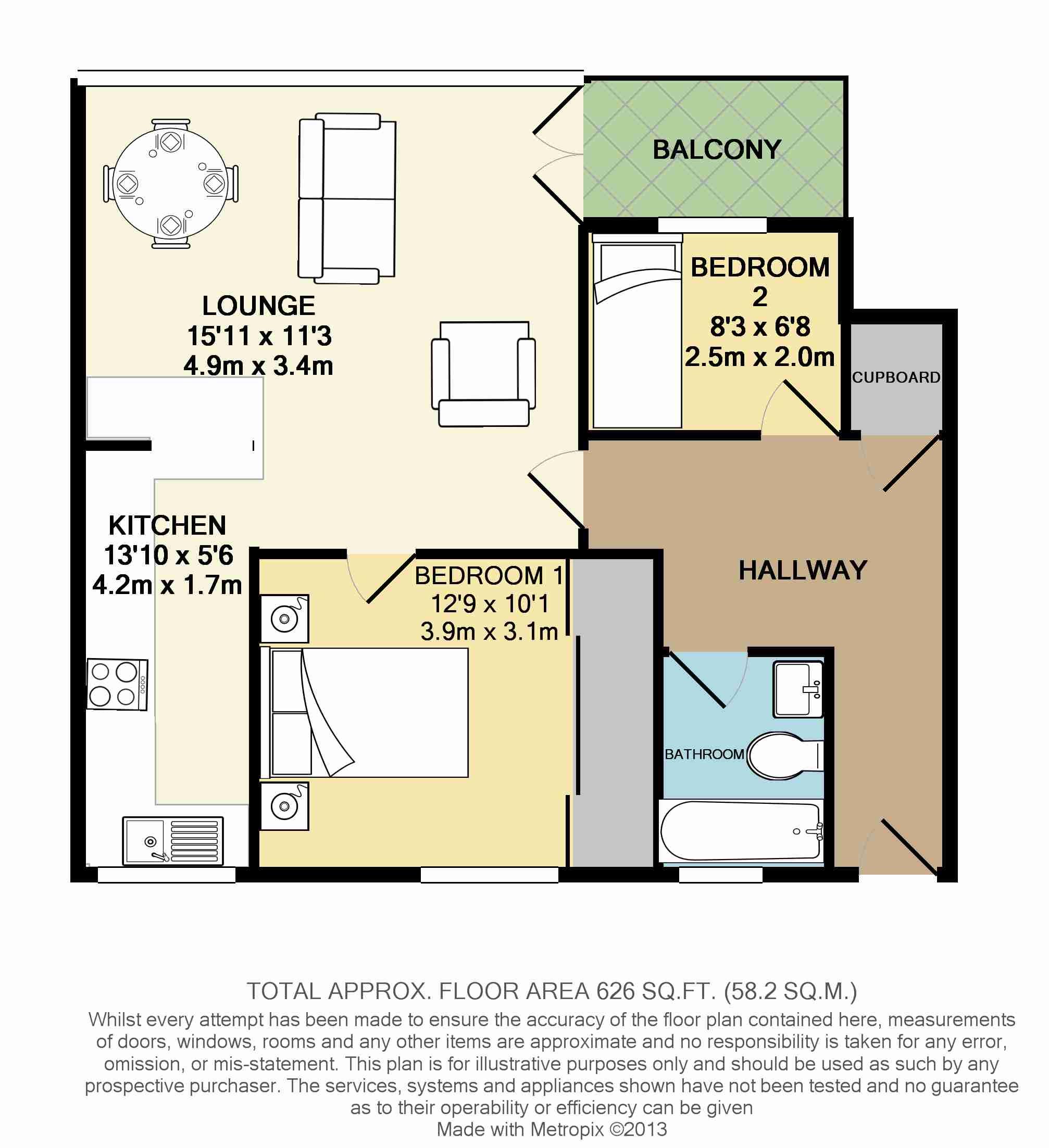 BALCONY

LOUNGE
15'11 x 11'3
4.9m x 3.4m

BEDROOM 2
8'3 x 6'8
2.5m x 2.0m

CUPBOARD

KITCHEN
13'10 x 5'6
4.2m x 1.7m

BEDROOM 1
12'9 x 10'1
3.9m x 3.1m

HALLWAY

BATHROOM

TOTAL APPROX. FLOOR AREA 626 SQ.FT. (58.2 SQ.M.)
Whilst every attempt has been made to ensure the accuracy of the floor plan contained here, measurements of doors, windows, rooms and any other items are approximate and no responsibility is taken for any error, omission, or mis-statement. This plan is for illustrative purposes only and should be used as such by any prospective purchaser. The services, systems and appliances shown have not been tested and no guarantee as to their operability or efficiency can be given
Made with Metropix ©2013